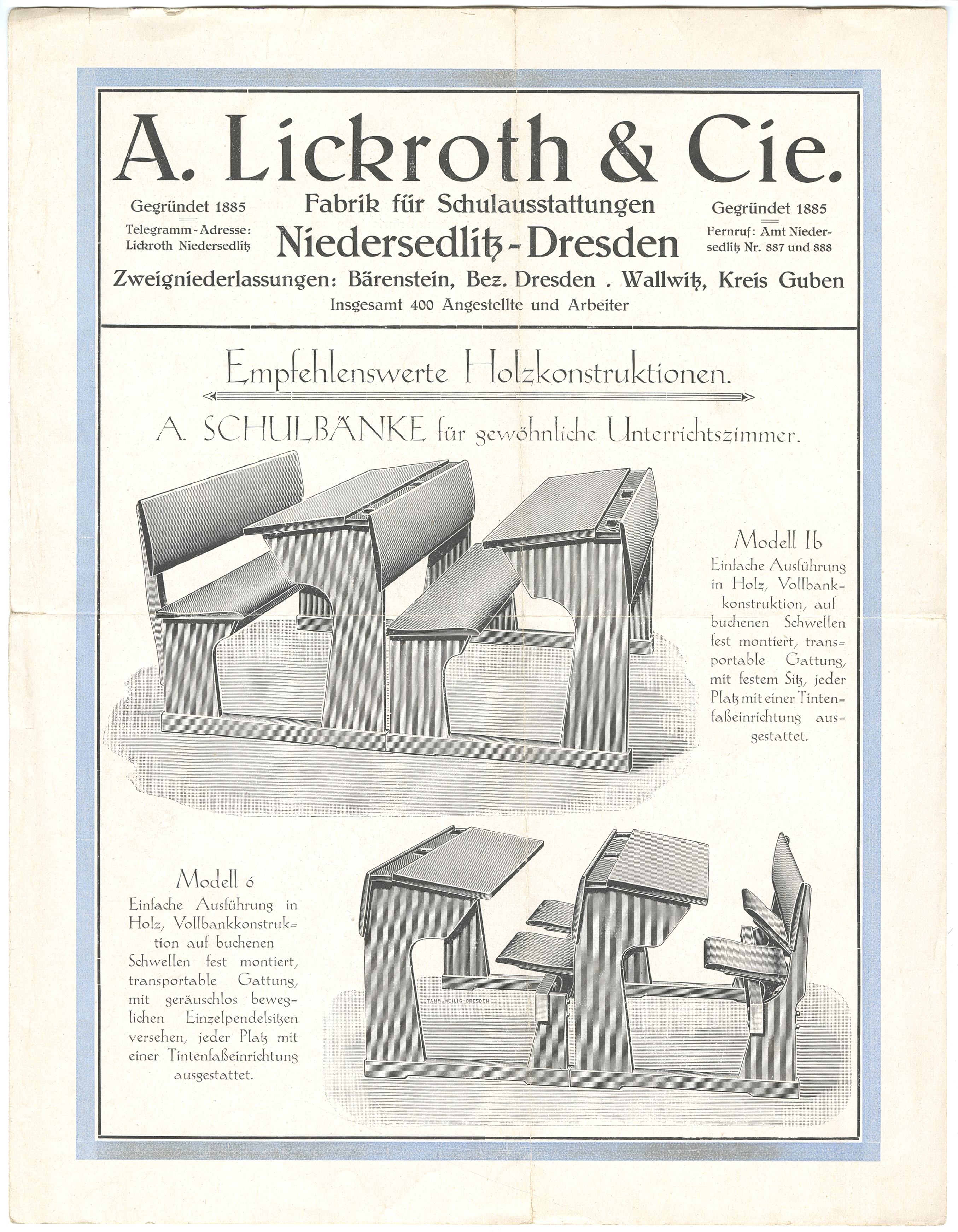 A. Lickroth & Cie.

Gegründet 1885
Telegramm-Adresse: Lickroth Niedersedlitz

Fabrik für Schulausstattungen
Niedersedlitz-Dresden

Gegründet 1885
Fernruf: Amt Niedersedlitz Nr. 887 und 888

Zweigniederlassungen: Bärenstein, Bez. Dresden . Wallwitz, Kreis Guben
Insgesamt 400 Angestellte und Arbeiter

Empfehlenswerte Holzkonstruktionen.

A. SCHULBÄNKE für gewöhnliche Unterrichtszimmer.

Modell Ib
Einfache Ausführung in Holz, Vollbankkonstruktion, auf buchenen Schwellen fest montiert, transportable Gattung, mit festem Sitz, jeder Platz mit einer Tintenfaßeinrichtung ausgestattet.

Modell 6
Einfache Ausführung in Holz, Vollbankkonstruktion auf buchenen Schwellen fest montiert, transportable Gattung, mit geräuschlos beweglichen Einzelpendelsitzen versehen, jeder Platz mit einer Tintenfaßeinrichtung ausgestattet.

TAMM & HEILIG DRESDEN